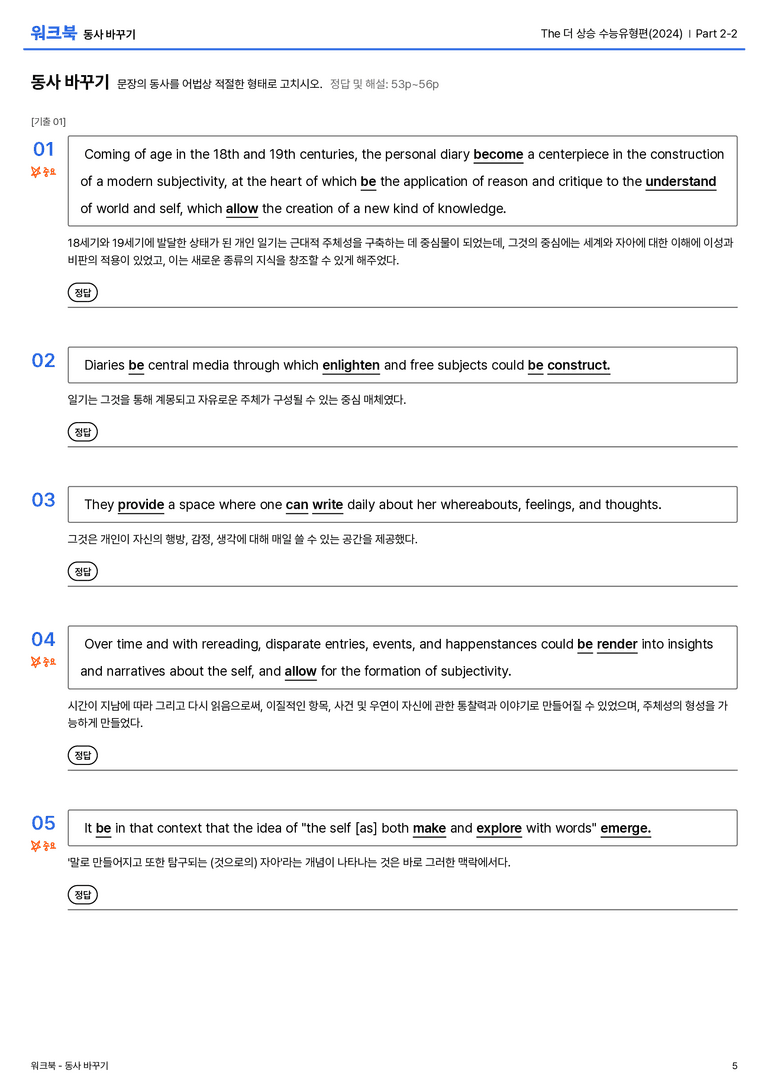 워크북 동사 바꾸기

The 더 상승 수능유형편(2024) | Part 2-2

동사 바꾸기 문장의 동사를 어법상 적절한 형태로 고치시오. 정답 및 해설: 53p~56p

[기출 01]

01
중요

Coming of age in the 18th and 19th centuries, the personal diary become a centerpiece in the construction of a modern subjectivity, at the heart of which be the application of reason and critique to the understand of world and self, which allow the creation of a new kind of knowledge.

18세기와 19세기에 발달한 상태가 된 개인 일기는 근대적 주체성을 구축하는 데 중심물이 되었는데, 그것의 중심에는 세계와 자아에 대한 이해에 이성과 비판의 적용이 있었고, 이는 새로운 종류의 지식을 창조할 수 있게 해주었다.

정답

02

Diaries be central media through which enlighten and free subjects could be construct.

일기는 그것을 통해 계몽되고 자유로운 주체가 구성될 수 있는 중심 매체였다.

정답

03

They provide a space where one can write daily about her whereabouts, feelings, and thoughts.

그것은 개인이 자신의 행방, 감정, 생각에 대해 매일 쓸 수 있는 공간을 제공했다.

정답

04
중요

Over time and with rereading, disparate entries, events, and happenstances could be render into insights and narratives about the self, and allow for the formation of subjectivity.

시간이 지남에 따라 그리고 다시 읽음으로써, 이질적인 항목, 사건 및 우연이 자신에 관한 통찰력과 이야기로 만들어질 수 있었으며, 주체성의 형성을 가능하게 만들었다.

정답

05
중요

It be in that context that the idea of "the self [as] both make and explore with words" emerge.

'말로 만들어지고 또한 탐구되는 (것으로의) 자아'라는 개념이 나타나는 것은 바로 그러한 맥락에서다.

정답

워크북 - 동사 바꾸기

5